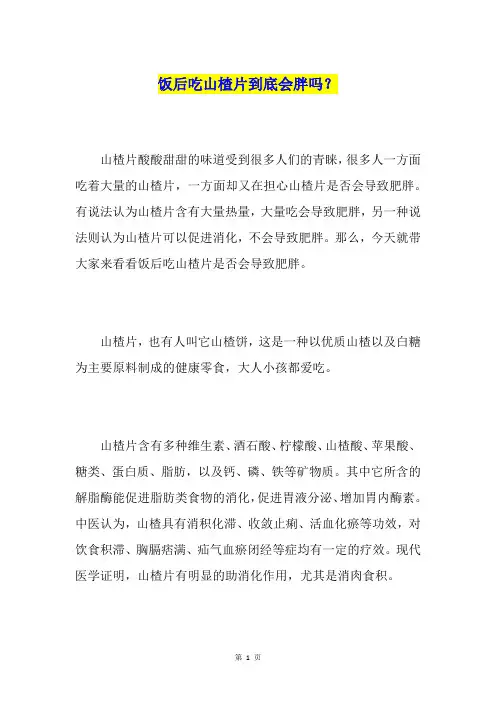 饭后吃山楂片到底会胖吗？

山楂片酸酸甜甜的味道受到很多人们的青睐，很多人一方面吃着大量的山楂片，一方面却又在担心山楂片是否会导致肥胖。有说法认为山楂片含有大量热量，大量吃会导致肥胖，另一种说法则认为山楂片可以促进消化，不会导致肥胖。那么，今天就带大家来看看饭后吃山楂片是否会导致肥胖。

山楂片，也有人叫它山楂饼，这是一种以优质山楂以及白糖为主要原料制成的健康零食，大人小孩都爱吃。

山楂片含有多种维生素、酒石酸、柠檬酸、山楂酸、苹果酸、糖类、蛋白质、脂肪，以及钙、磷、铁等矿物质。其中它所含的解脂酶能促进脂肪类食物的消化，促进胃液分泌、增加胃内酶素。中医认为，山楂具有消积化滞、收敛止痢、活血化瘀等功效，对饮食积滞、胸膈痞满、疝气血瘀闭经等症均有一定的疗效。现代医学证明，山楂片有明显的助消化作用，尤其是消肉食积。

第 1 页